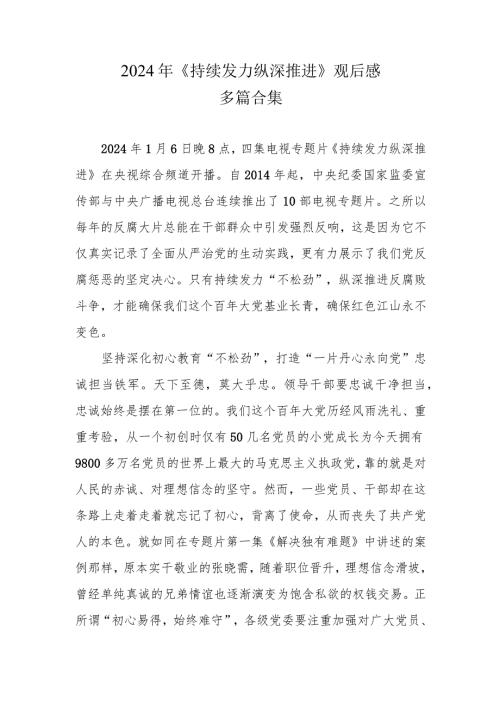 2024年《持续发力纵深推进》观后感
多篇合集

2024年1月6日晚8点，四集电视专题片《持续发力纵深推进》在央视综合频道开播。自2014年起，中央纪委国家监委宣传部与中央广播电视总台连续推出了10部电视专题片。之所以每年的反腐大片总能在干部群众中引发强烈反响，这是因为它不仅真实记录了全面从严治党的生动实践，更有力展示了我们党反腐惩恶的坚定决心。只有持续发力“不松劲”，纵深推进反腐败斗争，才能确保我们这个百年大党基业长青，确保红色江山永不变色。

坚持深化初心教育“不松劲”，打造“一片丹心永向党”忠诚担当铁军。天下至德，莫大乎忠。领导干部要忠诚干净担当，忠诚始终是摆在第一位的。我们这个百年大党历经风雨洗礼、重重考验，从一个初创时仅有50几名党员的小党成长为今天拥有9800多万名党员的世界上最大的马克思主义执政党，靠的就是对人民的赤诚、对理想信念的坚守。然而，一些党员、干部却在这条路上走着走着就忘记了初心，背离了使命，从而丧失了共产党人的本色。就如同在专题片第一集《解决独有难题》中讲述的案例那样，原本实干敬业的张晓霈，随着职位晋升，理想信念滑坡，曾经单纯真诚的兄弟情谊也逐渐演变为饱含私欲的权钱交易。正所谓“初心易得，始终难守”，各级党委要注重加强对广大党员、